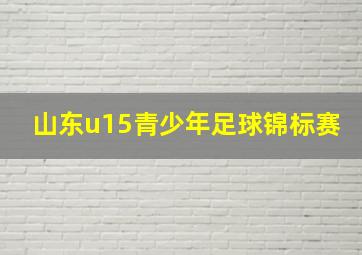 山东u15青少年足球锦标赛